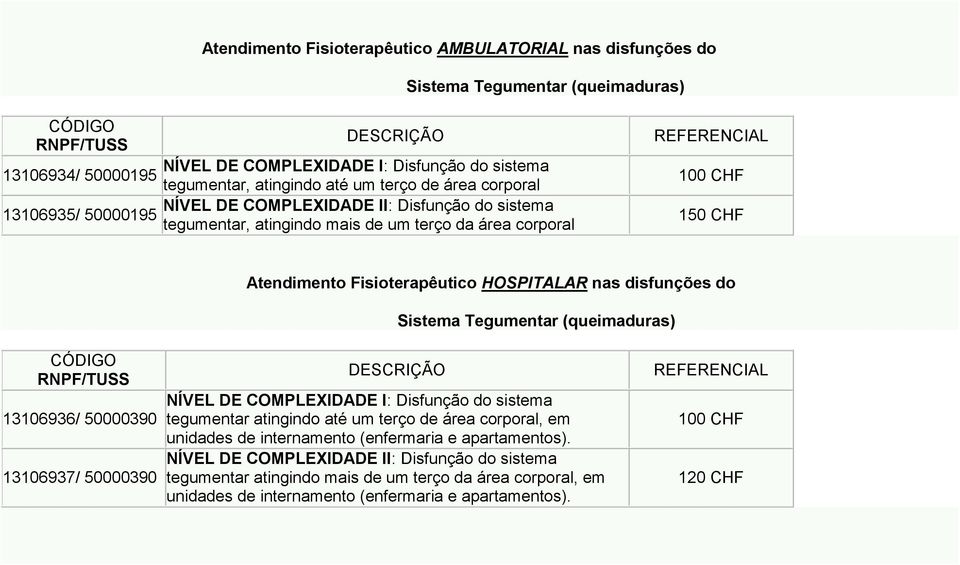 Atendimento Fisioterapêutico AMBULATORIAL nas disfunções do Sistema Tegumentar (queimaduras)

| CÓDIGO RNPF/TUSS | DESCRIÇÃO | REFERENCIAL |
|---|---|---|
| 13106934/ 50000195 | NÍVEL DE COMPLEXIDADE I: Disfunção do sistema tegumentar, atingindo até um terço de área corporal | 100 CHF |
| 13106935/ 50000195 | NÍVEL DE COMPLEXIDADE II: Disfunção do sistema tegumentar, atingindo mais de um terço da área corporal | 150 CHF |

Atendimento Fisioterapêutico HOSPITALAR nas disfunções do Sistema Tegumentar (queimaduras)

| CÓDIGO RNPF/TUSS | DESCRIÇÃO | REFERENCIAL |
|---|---|---|
| 13106936/ 50000390 | NÍVEL DE COMPLEXIDADE I: Disfunção do sistema tegumentar atingindo até um terço de área corporal, em unidades de internamento (enfermaria e apartamentos). | 100 CHF |
| 13106937/ 50000390 | NÍVEL DE COMPLEXIDADE II: Disfunção do sistema tegumentar atingindo mais de um terço da área corporal, em unidades de internamento (enfermaria e apartamentos). | 120 CHF |